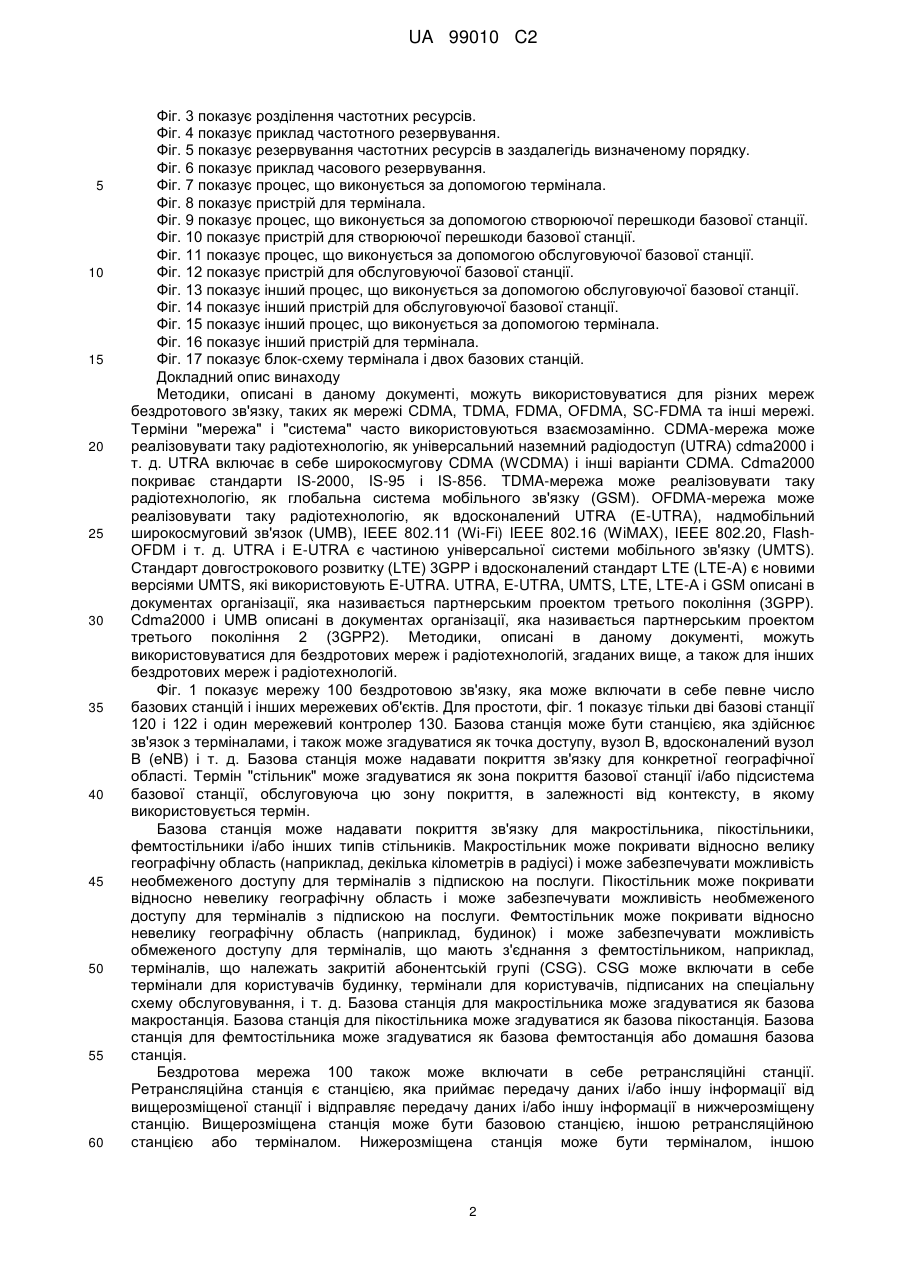 UA 99010 C2

Фіг. 3 показує розділення частотних ресурсів.
Фіг. 4 показує приклад частотного резервування.
Фіг. 5 показує резервування частотних ресурсів в заздалегідь визначеному порядку.
Фіг. 6 показує приклад часового резервування.
5 Фіг. 7 показує процес, що виконується за допомогою термінала.
Фіг. 8 показує пристрій для термінала.
Фіг. 9 показує процес, що виконується за допомогою створюючої перешкоди базової станції.
Фіг. 10 показує пристрій для створюючої перешкоди базової станції.
Фіг. 11 показує процес, що виконується за допомогою обслуговуючої базової станції.
10 Фіг. 12 показує пристрій для обслуговуючої базової станції.
Фіг. 13 показує інший процес, що виконується за допомогою обслуговуючої базової станції.
Фіг. 14 показує інший пристрій для обслуговуючої базової станції.
Фіг. 15 показує інший процес, що виконується за допомогою термінала.
Фіг. 16 показує інший пристрій для термінала.
15 Фіг. 17 показує блок-схему термінала і двох базових станцій.
Докладний опис винаходу

Методики, описані в даному документі, можуть використовуватися для різних мереж бездротового зв'язку, таких як мережі CDMA, TDMA, FDMA, OFDMA, SC-FDMA та інші мережі. Терміни "мережа" і "система" часто використовуються взаємозамінно. CDMA-мережа може 20 реалізовувати таку радіотехнологію, як універсальний наземний радіодоступ (UTRA) cdma2000 і т. д. UTRA включає в себе широкосмугову CDMA (WCDMA) і інші варіанти CDMA. Cdma2000 покриває стандарти IS-2000, IS-95 і IS-856. TDMA-мережа може реалізовувати таку радіотехнологію, як глобальна система мобільного зв'язку (GSM). OFDMA-мережа може реалізовувати таку радіотехнологію, як вдосконалений UTRA (E-UTRA), надмобільний 25 широкосмуговий зв'язок (UMB), IEEE 802.11 (Wi-Fi) IEEE 802.16 (WiMAX), IEEE 802.20, Flash-OFDM і т. д. UTRA і E-UTRA є частиною універсальної системи мобільного зв'язку (UMTS). Стандарт довгострокового розвитку (LTE) 3GPP і вдосконалений стандарт LTE (LTE-A) є новими версіями UMTS, які використовують E-UTRA. UTRA, E-UTRA, UMTS, LTE, LTE-A і GSM описані в документах організації, яка називається партнерським проектом третього покоління (3GPP). 30 Cdma2000 і UMB описані в документах організації, яка називається партнерським проектом третього покоління 2 (3GPP2). Методики, описані в даному документі, можуть використовуватися для бездротових мереж і радіотехнологій, згаданих вище, а також для інших бездротових мереж і радіотехнологій.

Фіг. 1 показує мережу 100 бездротовою зв'язку, яка може включати в себе певне число 35 базових станцій і інших мережевих об'єктів. Для простоти, фіг. 1 показує тільки дві базові станції 120 і 122 і один мережевий контролер 130. Базова станція може бути станцією, яка здійснює зв'язок з терміналами, і також може згадуватися як точка доступу, вузол B, вдосконалений вузол B (eNB) і т. д. Базова станція може надавати покриття зв'язку для конкретної географічної області. Термін "стільник" може згадуватися як зона покриття базової станції і/або підсистема 40 базової станції, обслуговуюча цю зону покриття, в залежності від контексту, в якому використовується термін.

Базова станція може надавати покриття зв'язку для макростільника, пікостільники, фемтостільники і/або інших типів стільників. Макростільник може покривати відносно велику географічну область (наприклад, декілька кілометрів в радіусі) і може забезпечувати можливість 45 необмеженого доступу для терміналів з підпискою на послуги. Пікостільник може покривати відносно невелику географічну область і може забезпечувати можливість необмеженого доступу для терміналів з підпискою на послуги. Фемтостільник може покривати відносно невелику географічну область (наприклад, будинок) і може забезпечувати можливість обмеженого доступу для терміналів, що мають з'єднання з фемтостільником, наприклад, 50 терміналів, що належать закритій абонентській групі (CSG). CSG може включати в себе термінали для користувачів будинку, термінали для користувачів, підписаних на спеціальну схему обслуговування, і т. д. Базова станція для макростільника може згадуватися як базова макростанція. Базова станція для пікостільника може згадуватися як базова пікостанція. Базова станція для фемтостільника може згадуватися як базова фемтостанція або домашня базова 55 станція.

Бездротова мережа 100 також може включати в себе ретрансляційні станції. Ретрансляційна станція є станцією, яка приймає передачу даних і/або іншу інформації від вищерозміщеної станції і відправляє передачу даних і/або іншу інформації в нижчерозміщену станцію. Вищерозміщена станція може бути базовою станцією, іншою ретрансляційною 60 станцією або терміналом. Нижерозміщена станція може бути терміналом, іншою

2